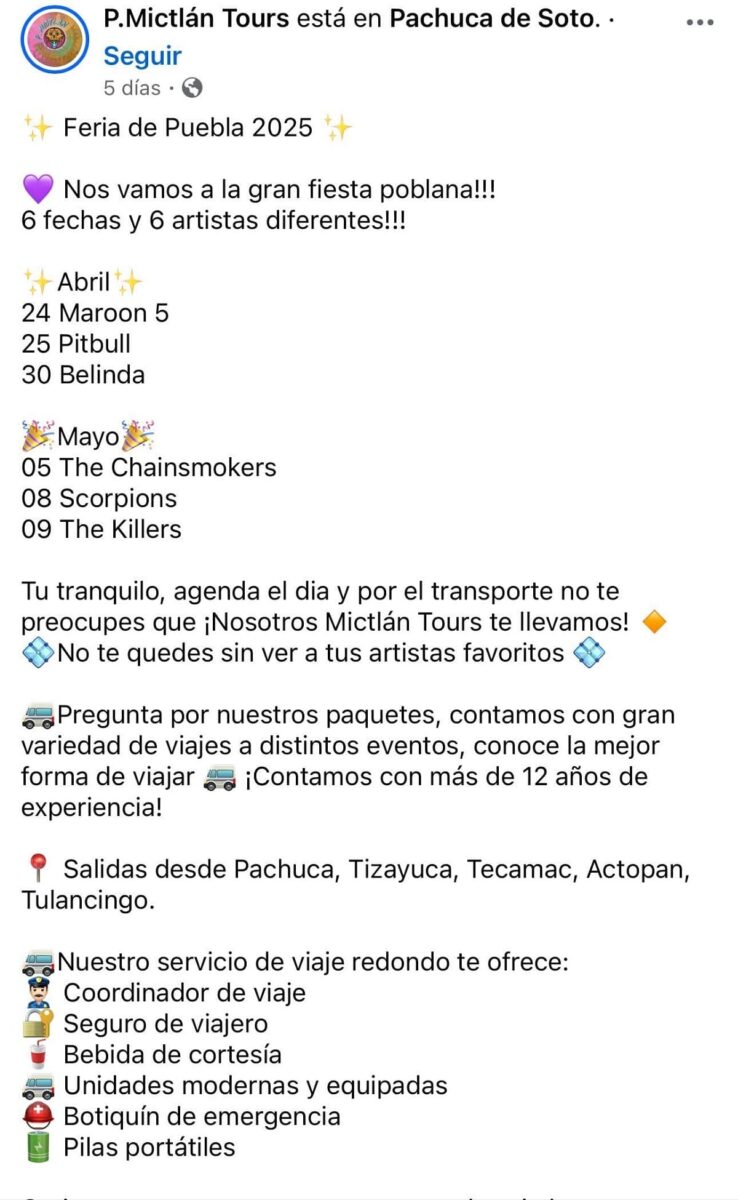 P.Mictlán Tours está en Pachuca de Soto. ·
Seguir
5 días ·

✨ Feria de Puebla 2025 ✨

💜 Nos vamos a la gran fiesta poblana!!!
6 fechas y 6 artistas diferentes!!!

✨Abril✨
24 Maroon 5
25 Pitbull
30 Belinda

🎉Mayo🎉
05 The Chainsmokers
08 Scorpions
09 The Killers

Tu tranquilo, agenda el dia y por el transporte no te preocupes que ¡Nosotros Mictlán Tours te llevamos! 🔶
💠No te quedes sin ver a tus artistas favoritos 💠

🚐Pregunta por nuestros paquetes, contamos con gran variedad de viajes a distintos eventos, conoce la mejor forma de viajar 🚐 ¡Contamos con más de 12 años de experiencia!

📍 Salidas desde Pachuca, Tizayuca, Tecamac, Actopan, Tulancingo.

🚐Nuestro servicio de viaje redondo te ofrece:
👮 Coordinador de viaje
🔐 Seguro de viajero
🥤 Bebida de cortesía
🚐 Unidades modernas y equipadas
⛑️ Botiquín de emergencia
🔋 Pilas portátiles